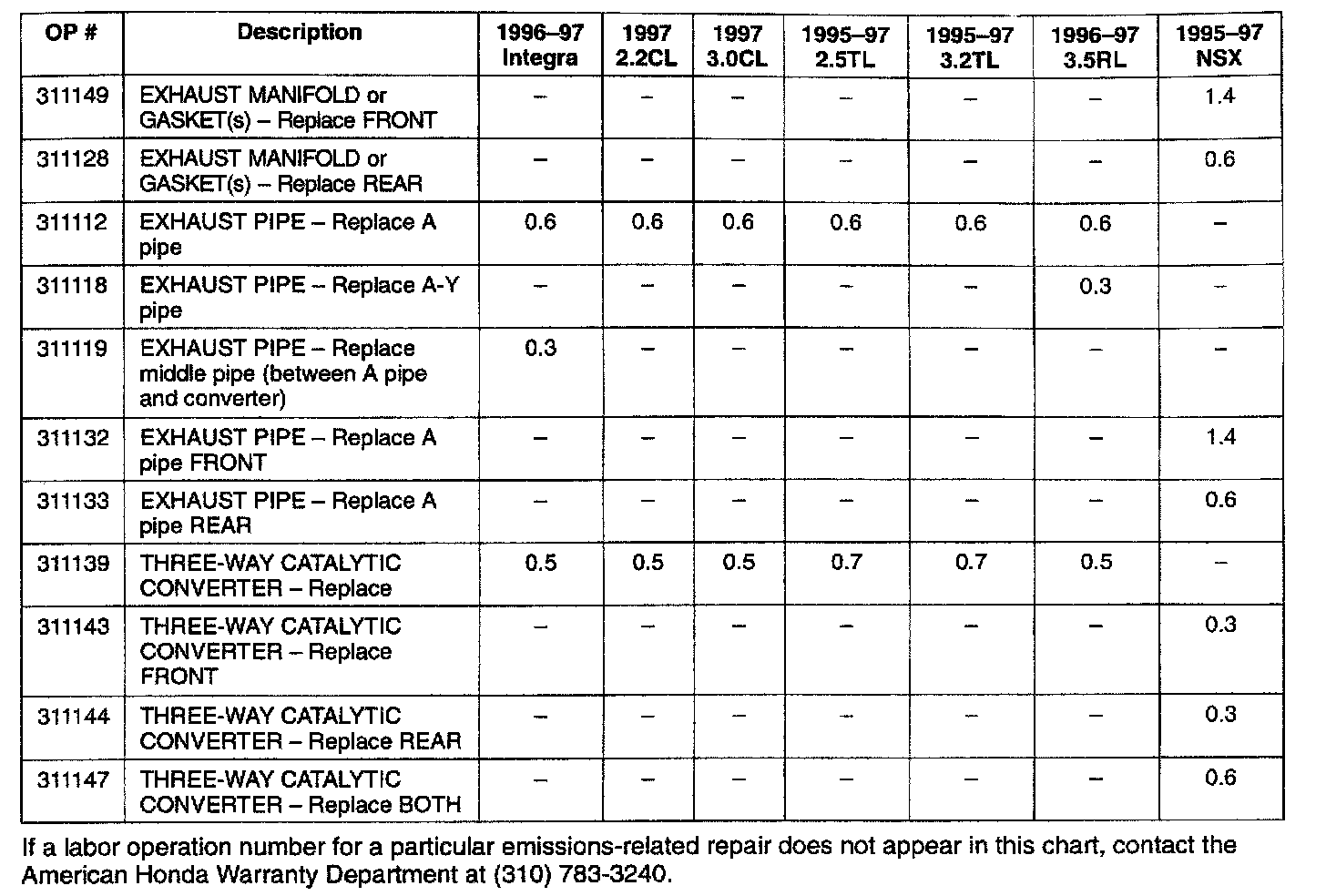 | OP # | Description | 1996–97 Integra | 1997 2.2CL | 1997 3.0CL | 1995–97 2.5TL | 1995–97 3.2TL | 1996–97 3.5RL | 1995–97 NSX |
|---|---|---|---|---|---|---|---|---|
| 311149 | EXHAUST MANIFOLD or GASKET(s) – Replace FRONT | – | – | – | – | – | – | 1.4 |
| 311128 | EXHAUST MANIFOLD or GASKET(s) – Replace REAR | – | – | – | – | – | – | 0.6 |
| 311112 | EXHAUST PIPE – Replace A pipe | 0.6 | 0.6 | 0.6 | 0.6 | 0.6 | 0.6 | – |
| 311118 | EXHAUST PIPE – Replace A-Y pipe | – | – | – | – | – | 0.3 | – |
| 311119 | EXHAUST PIPE – Replace middle pipe (between A pipe and converter) | 0.3 | – | – | – | – | – | – |
| 311132 | EXHAUST PIPE – Replace A pipe FRONT | – | – | – | – | – | – | 1.4 |
| 311133 | EXHAUST PIPE – Replace A pipe REAR | – | – | – | – | – | – | 0.6 |
| 311139 | THREE-WAY CATALYTIC CONVERTER – Replace | 0.5 | 0.5 | 0.5 | 0.7 | 0.7 | 0.5 | – |
| 311143 | THREE-WAY CATALYTIC CONVERTER – Replace FRONT | – | – | – | – | – | – | 0.3 |
| 311144 | THREE-WAY CATALYTIC CONVERTER – Replace REAR | – | – | – | – | – | – | 0.3 |
| 311147 | THREE-WAY CATALYTIC CONVERTER – Replace BOTH | – | – | – | – | – | – | 0.6 |

If a labor operation number for a particular emissions-related repair does not appear in this chart, contact the American Honda Warranty Department at (310) 783-3240.